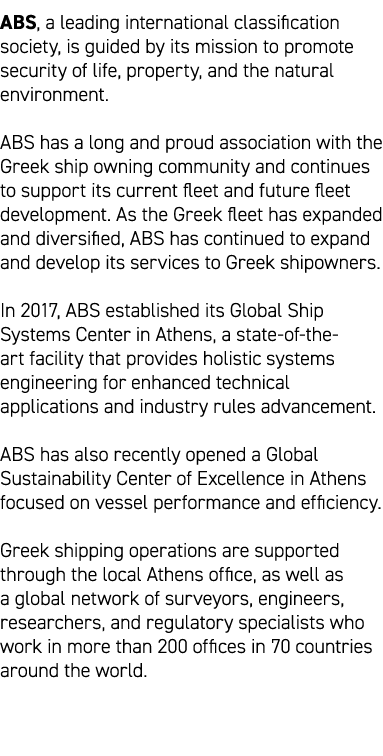 ABS, a leading international classification society, is guided by its mission to promote security of life, property, and the natural environment.

ABS has a long and proud association with the Greek ship owning community and continues to support its current fleet and future fleet development. As the Greek fleet has expanded and diversified, ABS has continued to expand and develop its services to Greek shipowners.

In 2017, ABS established its Global Ship Systems Center in Athens, a state-of-the-art facility that provides holistic systems engineering for enhanced technical applications and industry rules advancement.

ABS has also recently opened a Global Sustainability Center of Excellence in Athens focused on vessel performance and efficiency.

Greek shipping operations are supported through the local Athens office, as well as a global network of surveyors, engineers, researchers, and regulatory specialists who work in more than 200 offices in 70 countries around the world.